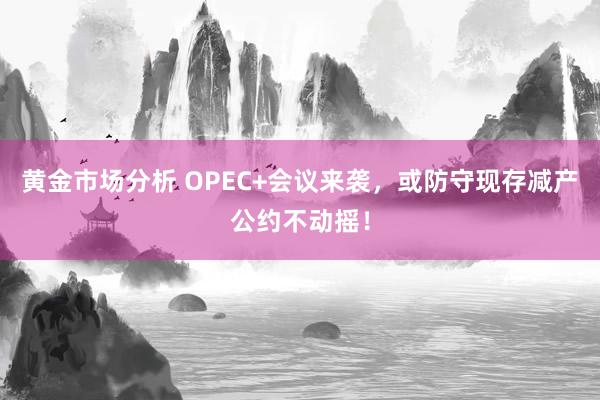 黄金市场分析 OPEC+会议来袭，或防守现存减产公约不动摇！